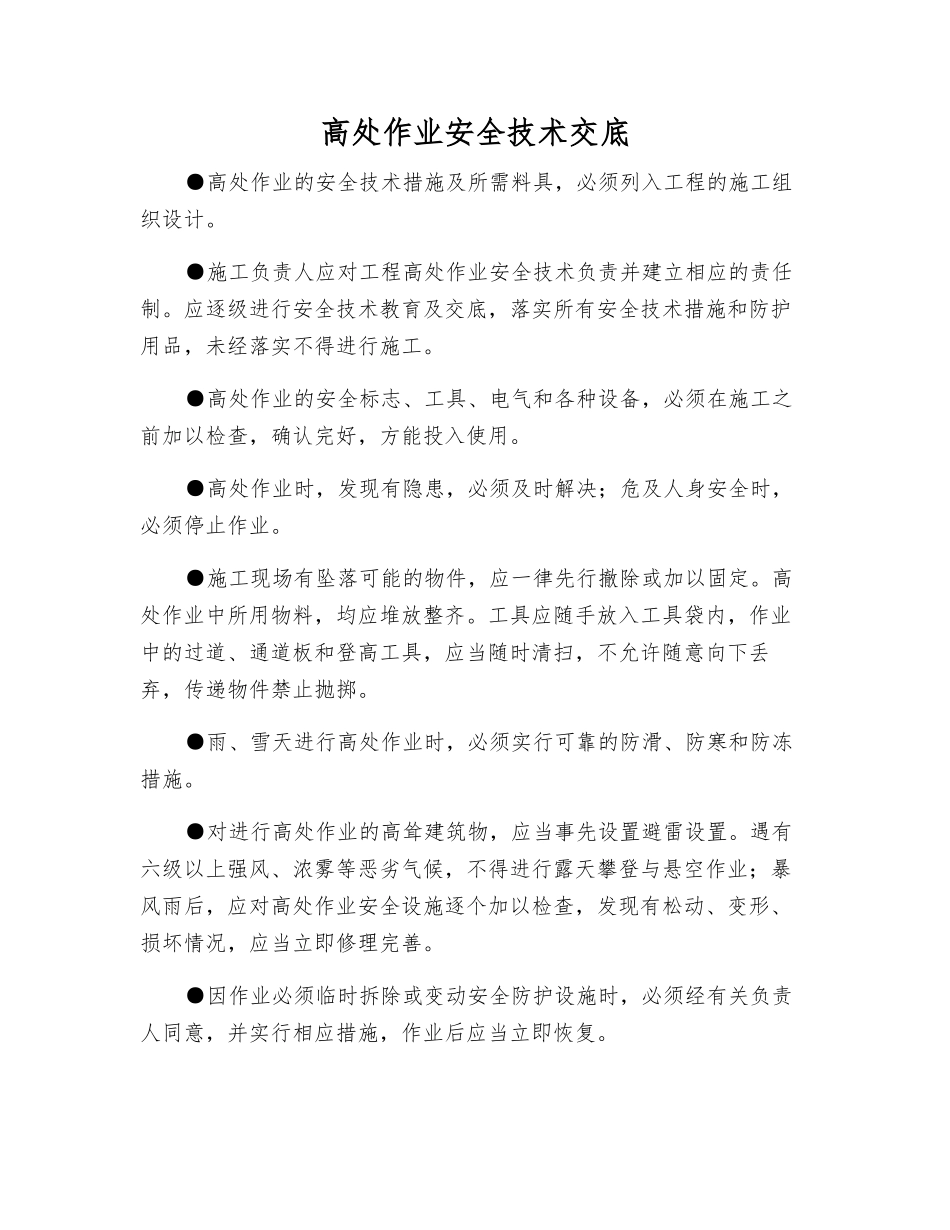 高处作业安全技术交底

●高处作业的安全技术措施及所需料具，必须列入工程的施工组织设计。

●施工负责人应对工程高处作业安全技术负责并建立相应的责任制。应逐级进行安全技术教育及交底，落实所有安全技术措施和防护用品，未经落实不得进行施工。

●高处作业的安全标志、工具、电气和各种设备，必须在施工之前加以检查，确认完好，方能投入使用。

●高处作业时，发现有隐患，必须及时解决；危及人身安全时，必须停止作业。

●施工现场有坠落可能的物件，应一律先行撤除或加以固定。高处作业中所用物料，均应堆放整齐。工具应随手放入工具袋内，作业中的过道、通道板和登高工具，应当随时清扫，不允许随意向下丢弃，传递物件禁止抛掷。

●雨、雪天进行高处作业时，必须实行可靠的防滑、防寒和防冻措施。

●对进行高处作业的高耸建筑物，应当事先设置避雷设置。遇有六级以上强风、浓雾等恶劣气候，不得进行露天攀登与悬空作业；暴风雨后，应对高处作业安全设施逐个加以检查，发现有松动、变形、损坏情况，应当立即修理完善。

●因作业必须临时拆除或变动安全防护设施时，必须经有关负责人同意，并实行相应措施，作业后应当立即恢复。